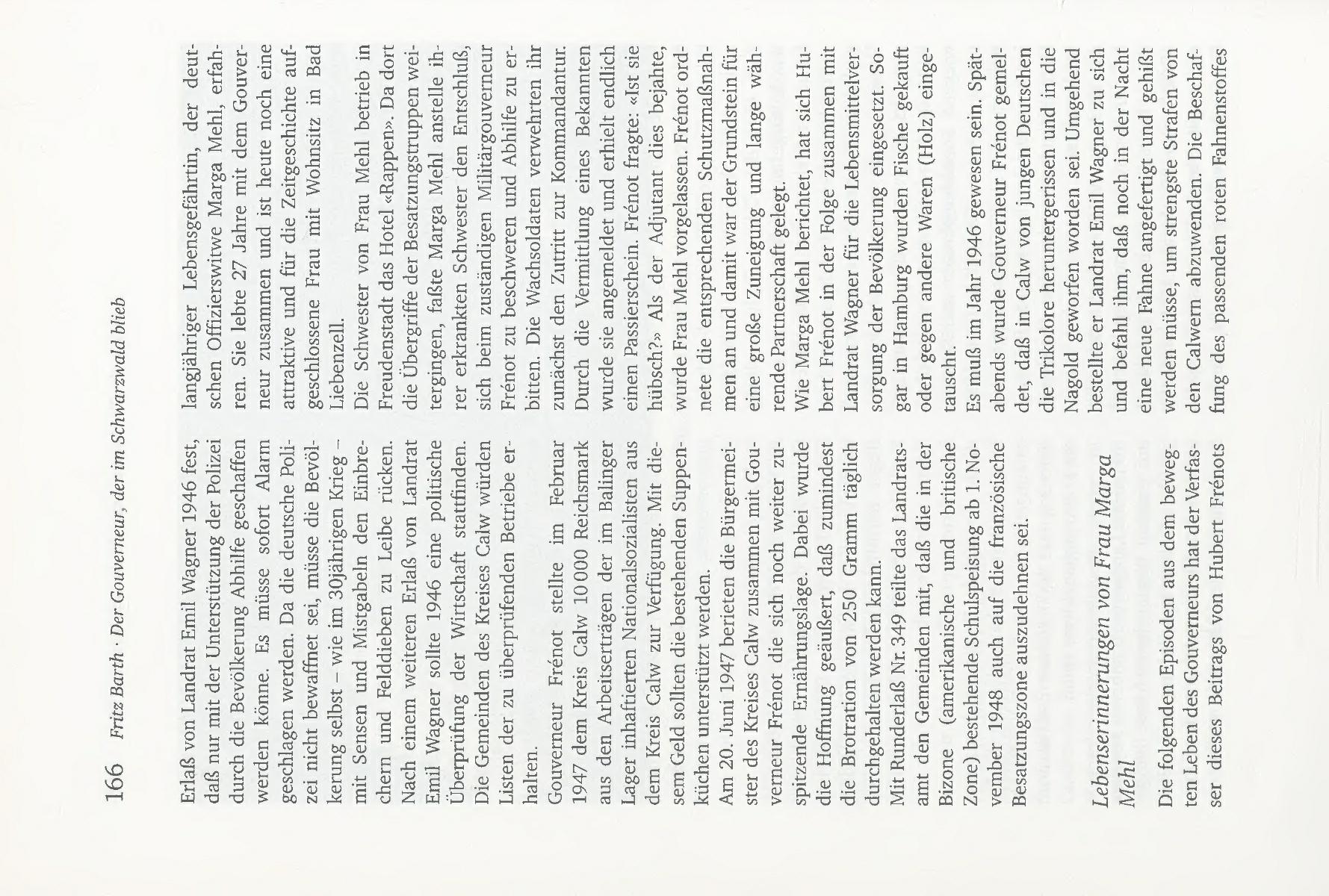 166 Fritz Barth · Der Gouverneur, der im Schwarzwald blieb

Erlaß von Landrat Emil Wagner 1946 fest, daß nur mit der Unterstützung der Polizei durch die Bevölkerung Abhilfe geschaffen werden könne. Es müsse sofort Alarm geschlagen werden. Da die deutsche Polizei nicht bewaffnet sei, müsse die Bevölkerung selbst – wie im 30jährigen Krieg – mit Sensen und Mistgabeln den Einbrechern und Felddieben zu Leibe rücken.
Nach einem weiteren Erlaß von Landrat Emil Wagner sollte 1946 eine politische Überprüfung der Wirtschaft stattfinden. Die Gemeinden des Kreises Calw würden Listen der zu überprüfenden Betriebe erhalten.
Gouverneur Frénot stellte im Februar 1947 dem Kreis Calw 10 000 Reichsmark aus den Arbeitserträgen der im Balinger Lager inhaftierten Nationalsozialisten aus dem Kreis Calw zur Verfügung. Mit diesem Geld sollten die bestehenden Suppenküchen unterstützt werden.
Am 20. Juni 1947 berieten die Bürgermeister des Kreises Calw zusammen mit Gouverneur Frénot die sich noch weiter zuspitzende Ernährungslage. Dabei wurde die Hoffnung geäußert, daß zumindest die Brotration von 250 Gramm täglich durchgehalten werden kann.
Mit Runderlaß Nr. 349 teilte das Landratsamt den Gemeinden mit, daß die in der Bizone (amerikanische und britische Zone) bestehende Schulspeisung ab 1. November 1948 auch auf die französische Besatzungszone auszudehnen sei.

Lebenserinnerungen von Frau Marga Mehl

Die folgenden Episoden aus dem bewegten Leben des Gouverneurs hat der Verfasser dieses Beitrags von Hubert Frénots langjähriger Lebensgefährtin, der deutschen Offizierswitwe Marga Mehl, erfahren. Sie lebte 27 Jahre mit dem Gouverneur zusammen und ist heute noch eine attraktive und für die Zeitgeschichte aufgeschlossene Frau mit Wohnsitz in Bad Liebenzell.
Die Schwester von Frau Mehl betrieb in Freudenstadt das Hotel «Rappen». Da dort die Übergriffe der Besatzungstruppen weitergingen, faßte Marga Mehl anstelle ihrer erkrankten Schwester den Entschluß, sich beim zuständigen Militärgouverneur Frénot zu beschweren und Abhilfe zu erbitten. Die Wachsoldaten verwehrten ihr zunächst den Zutritt zur Kommandantur. Durch die Vermittlung eines Bekannten wurde sie angemeldet und erhielt endlich einen Passierschein. Frénot fragte: «Ist sie hübsch?» Als der Adjutant dies bejahte, wurde Frau Mehl vorgelassen. Frénot ordnete die entsprechenden Schutzmaßnahmen an und damit war der Grundstein für eine große Zuneigung und lange währende Partnerschaft gelegt.
Wie Marga Mehl berichtet, hat sich Hubert Frénot in der Folge zusammen mit Landrat Wagner für die Lebensmittelversorgung der Bevölkerung eingesetzt. Sogar in Hamburg wurden Fische gekauft oder gegen andere Waren (Holz) eingetauscht.
Es muß im Jahr 1946 gewesen sein. Spätabends wurde Gouverneur Frénot gemeldet, daß in Calw von jungen Deutschen die Trikolore heruntergerissen und in die Nagold geworfen worden sei. Umgehend bestellte er Landrat Emil Wagner zu sich und befahl ihm, daß noch in der Nacht eine neue Fahne angefertigt und gehißt werden müsse, um strengste Strafen von den Calwern abzuwenden. Die Beschaffung des passenden roten Fahnenstoffes